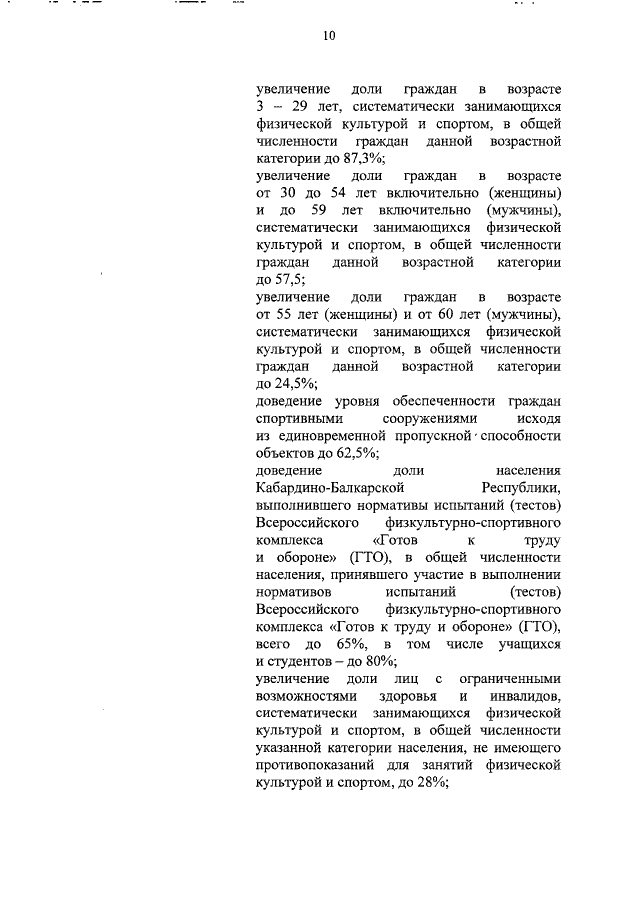 10

увеличение доли граждан в возрасте 3 – 29 лет, систематически занимающихся физической культурой и спортом, в общей численности граждан данной возрастной категории до 87,3%;

увеличение доли граждан в возрасте от 30 до 54 лет включительно (женщины) и до 59 лет включительно (мужчины), систематически занимающихся физической культурой и спортом, в общей численности граждан данной возрастной категории до 57,5;

увеличение доли граждан в возрасте от 55 лет (женщины) и от 60 лет (мужчины), систематически занимающихся физической культурой и спортом, в общей численности граждан данной возрастной категории до 24,5%;

доведение уровня обеспеченности граждан спортивными сооружениями исходя из единовременной пропускной способности объектов до 62,5%;

доведение доли населения Кабардино-Балкарской Республики, выполнившего нормативы испытаний (тестов) Всероссийского физкультурно-спортивного комплекса «Готов к труду и обороне» (ГТО), в общей численности населения, принявшего участие в выполнении нормативов испытаний (тестов) Всероссийского физкультурно-спортивного комплекса «Готов к труду и обороне» (ГТО), всего до 65%, в том числе учащихся и студентов – до 80%;

увеличение доли лиц с ограниченными возможностями здоровья и инвалидов, систематически занимающихся физической культурой и спортом, в общей численности указанной категории населения, не имеющего противопоказаний для занятий физической культурой и спортом, до 28%;